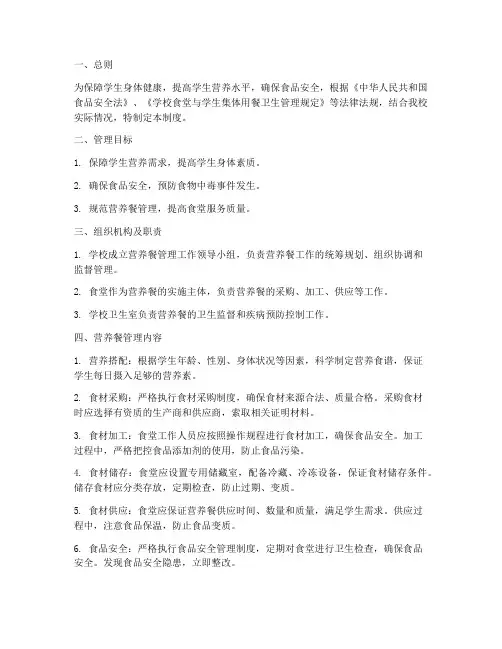 一、总则

为保障学生身体健康，提高学生营养水平，确保食品安全，根据《中华人民共和国食品安全法》、《学校食堂与学生集体用餐卫生管理规定》等法律法规，结合我校实际情况，特制定本制度。

二、管理目标

1. 保障学生营养需求，提高学生身体素质。

2. 确保食品安全，预防食物中毒事件发生。

3. 规范营养餐管理，提高食堂服务质量。

三、组织机构及职责

1. 学校成立营养餐管理工作领导小组，负责营养餐工作的统筹规划、组织协调和监督管理。

2. 食堂作为营养餐的实施主体，负责营养餐的采购、加工、供应等工作。

3. 学校卫生室负责营养餐的卫生监督和疾病预防控制工作。

四、营养餐管理内容

1. 营养搭配：根据学生年龄、性别、身体状况等因素，科学制定营养食谱，保证学生每日摄入足够的营养素。

2. 食材采购：严格执行食材采购制度，确保食材来源合法、质量合格。采购食材时应选择有资质的生产商和供应商，索取相关证明材料。

3. 食材加工：食堂工作人员应按照操作规程进行食材加工，确保食品安全。加工过程中，严格把控食品添加剂的使用，防止食品污染。

4. 食材储存：食堂应设置专用储藏室，配备冷藏、冷冻设备，保证食材储存条件。储存食材应分类存放，定期检查，防止过期、变质。

5. 食材供应：食堂应保证营养餐供应时间、数量和质量，满足学生需求。供应过程中，注意食品保温，防止食品变质。

6. 食品安全：严格执行食品安全管理制度，定期对食堂进行卫生检查，确保食品安全。发现食品安全隐患，立即整改。